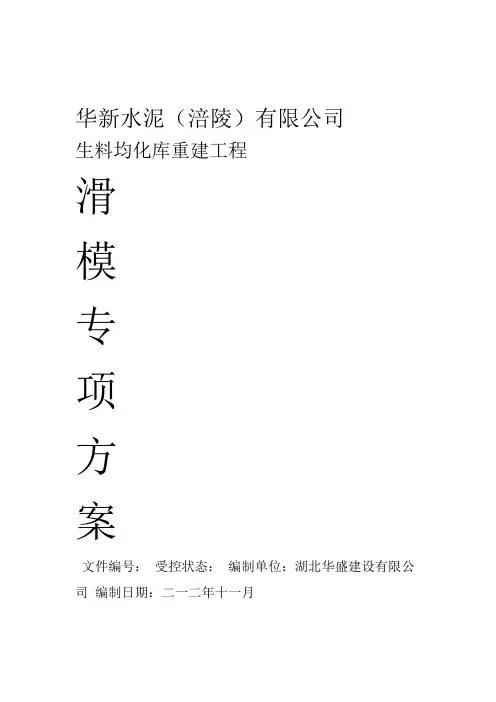 华新水泥（涪陵）有限公司

生料均化库重建工程

滑

模

专

项

方

案

文件编号： 受控状态： 编制单位：湖北华盛建设有限公司 编制日期：二一二年十一月